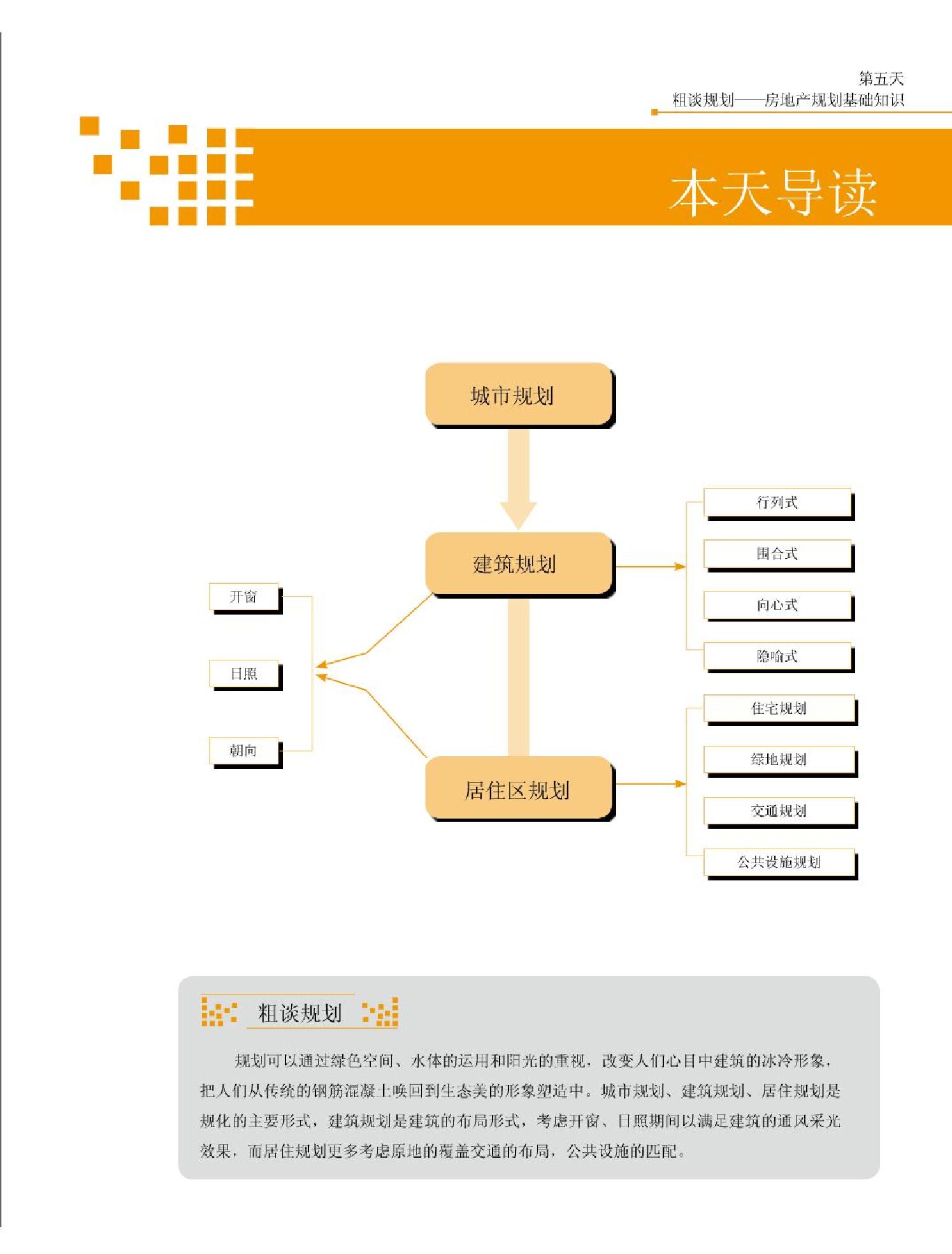 第五天
粗谈规划——房地产规划基础知识

本天导读

城市规划

建筑规划

居住区规划

开窗

日照

朝向

行列式

围合式

向心式

隐喻式

住宅规划

绿地规划

交通规划

公共设施规划

粗谈规划

规划可以通过绿色空间、水体的运用和阳光的重视，改变人们心目中建筑的冰冷形象，把人们从传统的钢筋混凝土唤回到生态美的形象塑造中。城市规划、建筑规划、居住规划是规化的主要形式，建筑规划是建筑的布局形式，考虑开窗、日照期间以满足建筑的通风采光效果，而居住规划更多考虑原地的覆盖交通的布局，公共设施的匹配。